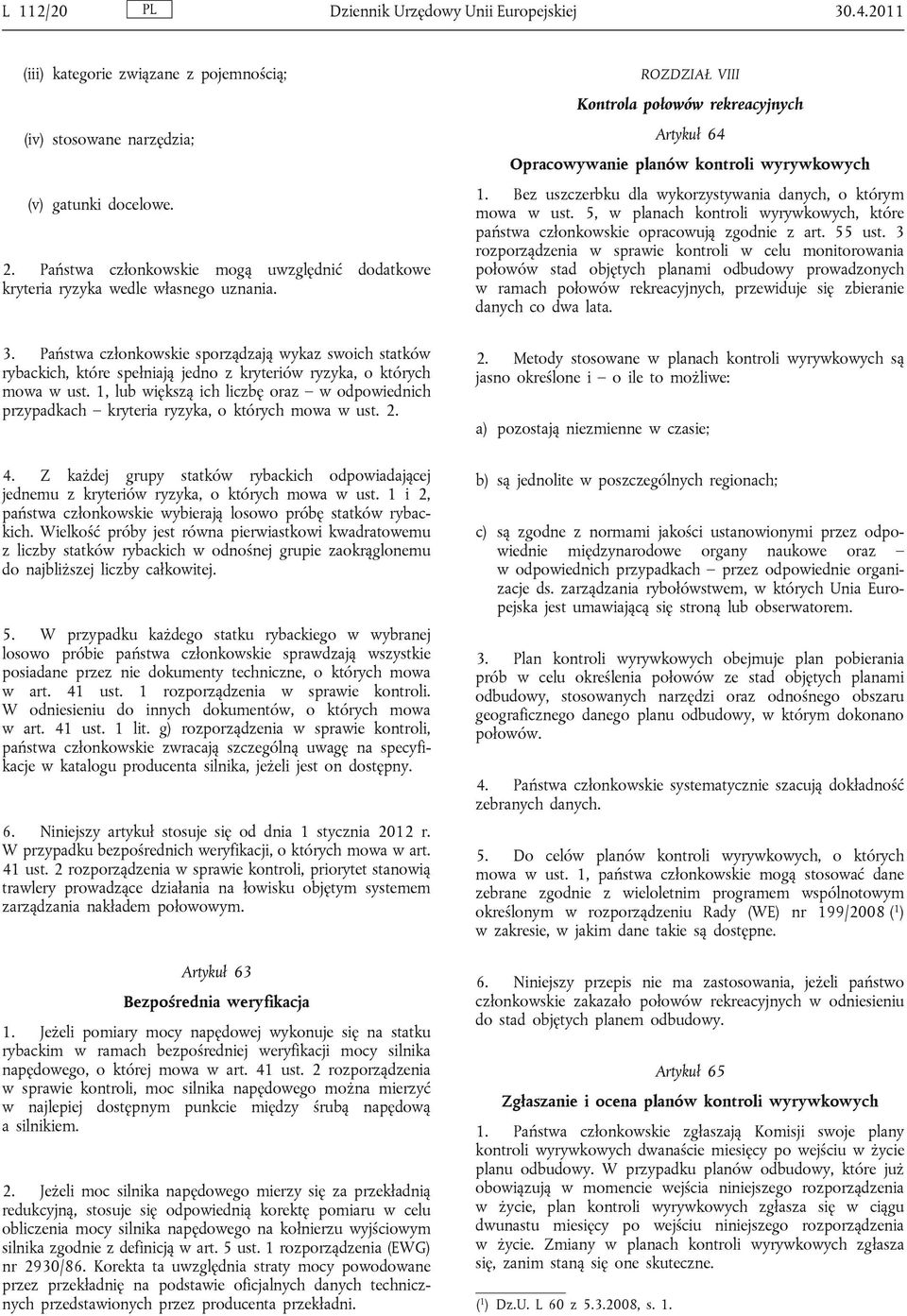 L 112/20 PL Dziennik Urzędowy Unii Europejskiej 30.4.2011

(iii) kategorie związane z pojemnością;

(iv) stosowane narzędzia;

(v) gatunki docelowe.

2. Państwa członkowskie mogą uwzględnić dodatkowe kryteria ryzyka wedle własnego uznania.

3. Państwa członkowskie sporządzają wykaz swoich statków rybackich, które spełniają jedno z kryteriów ryzyka, o których mowa w ust. 1, lub większą ich liczbę oraz – w odpowiednich przypadkach – kryteria ryzyka, o których mowa w ust. 2.

4. Z każdej grupy statków rybackich odpowiadającej jednemu z kryteriów ryzyka, o których mowa w ust. 1 i 2, państwa członkowskie wybierają losowo próbę statków rybackich. Wielkość próby jest równa pierwiastkowi kwadratowemu z liczby statków rybackich w odnośnej grupie zaokrąglonemu do najbliższej liczby całkowitej.

5. W przypadku każdego statku rybackiego w wybranej losowo próbie państwa członkowskie sprawdzają wszystkie posiadane przez nie dokumenty techniczne, o których mowa w art. 41 ust. 1 rozporządzenia w sprawie kontroli. W odniesieniu do innych dokumentów, o których mowa w art. 41 ust. 1 lit. g) rozporządzenia w sprawie kontroli, państwa członkowskie zwracają szczególną uwagę na specyfikacje w katalogu producenta silnika, jeżeli jest on dostępny.

6. Niniejszy artykuł stosuje się od dnia 1 stycznia 2012 r. W przypadku bezpośrednich weryfikacji, o których mowa w art. 41 ust. 2 rozporządzenia w sprawie kontroli, priorytet stanowią trawlery prowadzące działania na łowisku objętym systemem zarządzania nakładem połowowym.

Artykuł 63

Bezpośrednia weryfikacja

1. Jeżeli pomiary mocy napędowej wykonuje się na statku rybackim w ramach bezpośredniej weryfikacji mocy silnika napędowego, o której mowa w art. 41 ust. 2 rozporządzenia w sprawie kontroli, moc silnika napędowego można mierzyć w najlepiej dostępnym punkcie między śrubą napędową a silnikiem.

2. Jeżeli moc silnika napędowego mierzy się za przekładnią redukcyjną, stosuje się odpowiednią korektę pomiaru w celu obliczenia mocy silnika napędowego na kołnierzu wyjściowym silnika zgodnie z definicją w art. 5 ust. 1 rozporządzenia (EWG) nr 2930/86. Korekta ta uwzględnia straty mocy powodowane przez przekładnię na podstawie oficjalnych danych technicznych przedstawionych przez producenta przekładni.

ROZDZIAŁ VIII

Kontrola połowów rekreacyjnych

Artykuł 64

Opracowywanie planów kontroli wyrywkowych

1. Bez uszczerbku dla wykorzystywania danych, o którym mowa w ust. 5, w planach kontroli wyrywkowych, które państwa członkowskie opracowują zgodnie z art. 55 ust. 3 rozporządzenia w sprawie kontroli w celu monitorowania połowów stad objętych planami odbudowy prowadzonych w ramach połowów rekreacyjnych, przewiduje się zbieranie danych co dwa lata.

2. Metody stosowane w planach kontroli wyrywkowych są jasno określone i – o ile to możliwe:

a) pozostają niezmienne w czasie;

b) są jednolite w poszczególnych regionach;

c) są zgodne z normami jakości ustanowionymi przez odpowiednie międzynarodowe organy naukowe oraz – w odpowiednich przypadkach – przez odpowiednie organizacje ds. zarządzania rybołówstwem, w których Unia Europejska jest umawiającą się stroną lub obserwatorem.

3. Plan kontroli wyrywkowych obejmuje plan pobierania prób w celu określenia połowów ze stad objętych planami odbudowy, stosowanych narzędzi oraz odnośnego obszaru geograficznego danego planu odbudowy, w którym dokonano połowów.

4. Państwa członkowskie systematycznie szacują dokładność zebranych danych.

5. Do celów planów kontroli wyrywkowych, o których mowa w ust. 1, państwa członkowskie mogą stosować dane zebrane zgodnie z wieloletnim programem wspólnotowym określonym w rozporządzeniu Rady (WE) nr 199/2008 ($^1$) w zakresie, w jakim dane takie są dostępne.

6. Niniejszy przepis nie ma zastosowania, jeżeli państwo członkowskie zakazało połowów rekreacyjnych w odniesieniu do stad objętych planem odbudowy.

Artykuł 65

Zgłaszanie i ocena planów kontroli wyrywkowych

1. Państwa członkowskie zgłaszają Komisji swoje plany kontroli wyrywkowych dwanaście miesięcy po wejściu w życie planu odbudowy. W przypadku planów odbudowy, które już obowiązują w momencie wejścia niniejszego rozporządzenia w życie, plan kontroli wyrywkowych zgłasza się w ciągu dwunastu miesięcy po wejściu niniejszego rozporządzenia w życie. Zmiany w planach kontroli wyrywkowych zgłasza się, zanim staną się one skuteczne.

($^1$) Dz.U. L 60 z 5.3.2008, s. 1.